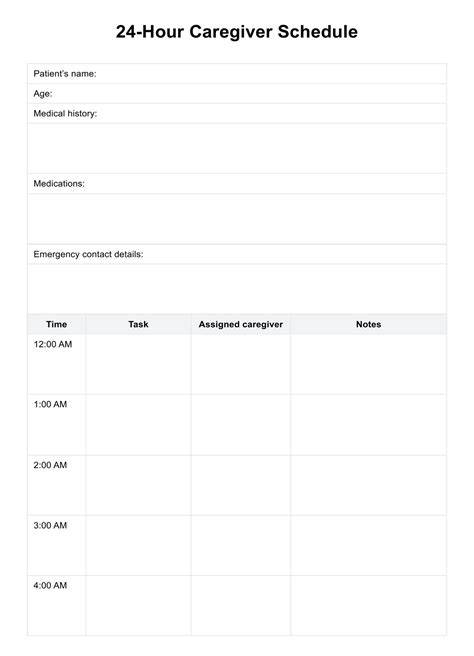 24-Hour Caregiver Schedule

Patient's name:

Age:

Medical history:

Medications:

Emergency contact details:

| Time | Task | Assigned caregiver | Notes |
|---|---|---|---|
| 12:00 AM | | | |
| 1:00 AM | | | |
| 2:00 AM | | | |
| 3:00 AM | | | |
| 4:00 AM | | | |